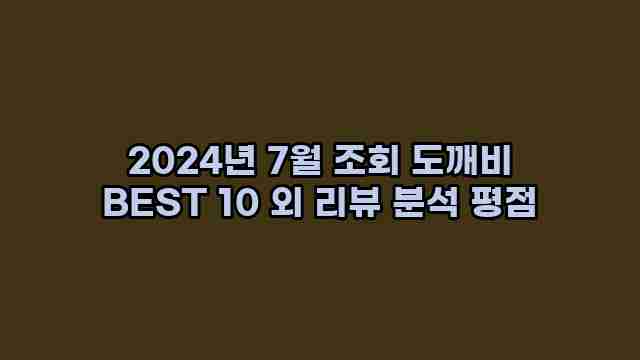 2024년 7월 조회 도깨비
BEST 10 외 리뷰 분석 평점